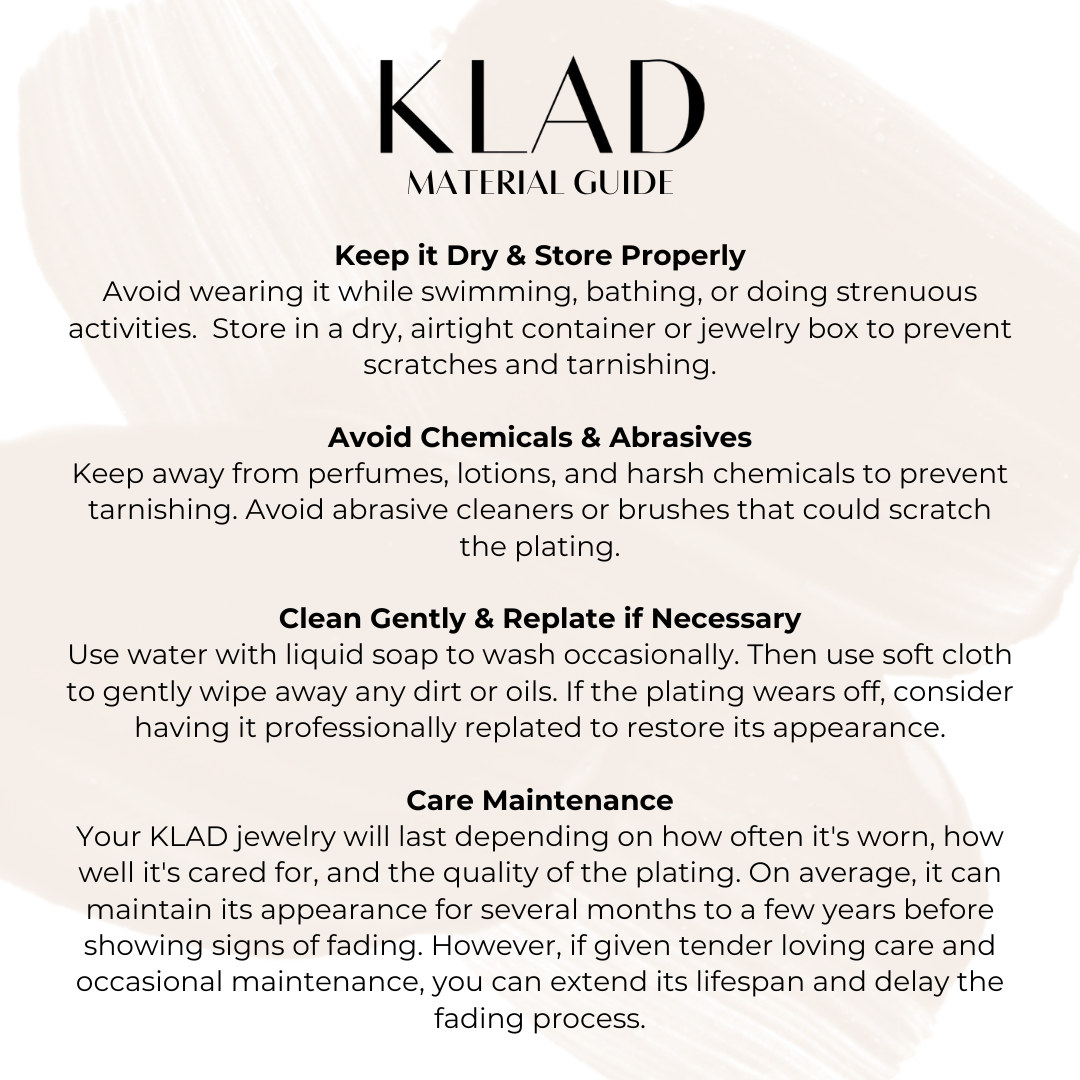 KLAD
MATERIAL GUIDE

Keep it Dry & Store Properly
Avoid wearing it while swimming, bathing, or doing strenuous activities.  Store in a dry, airtight container or jewelry box to prevent scratches and tarnishing.

Avoid Chemicals & Abrasives
Keep away from perfumes, lotions, and harsh chemicals to prevent tarnishing. Avoid abrasive cleaners or brushes that could scratch the plating.

Clean Gently & Replate if Necessary
Use water with liquid soap to wash occasionally. Then use soft cloth to gently wipe away any dirt or oils. If the plating wears off, consider having it professionally replated to restore its appearance.

Care Maintenance
Your KLAD jewelry will last depending on how often it's worn, how well it's cared for, and the quality of the plating. On average, it can maintain its appearance for several months to a few years before showing signs of fading. However, if given tender loving care and occasional maintenance, you can extend its lifespan and delay the fading process.